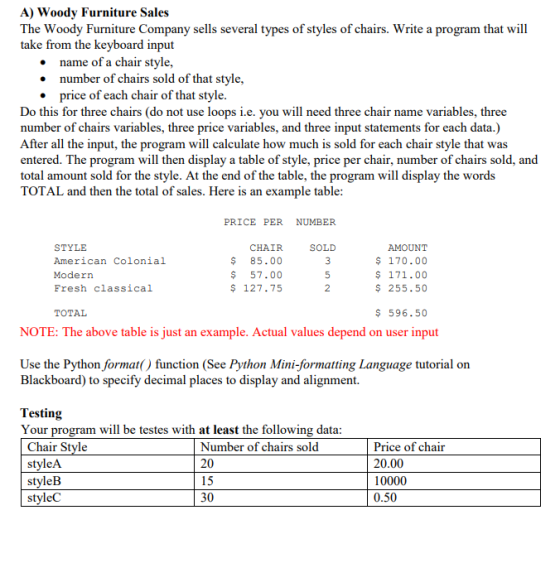 A) Woody Furniture Sales

The Woody Furniture Company sells several types of styles of chairs. Write a program that will take from the keyboard input

• name of a chair style,
• number of chairs sold of that style,
• price of each chair of that style.

Do this for three chairs (do not use loops i.e. you will need three chair name variables, three number of chairs variables, three price variables, and three input statements for each data.) After all the input, the program will calculate how much is sold for each chair style that was entered. The program will then display a table of style, price per chair, number of chairs sold, and total amount sold for the style. At the end of the table, the program will display the words TOTAL and then the total of sales. Here is an example table:

| | PRICE PER | NUMBER | |
|---|---|---|---|
| STYLE | CHAIR | SOLD | AMOUNT |
| American Colonial | $ 85.00 | 3 | $ 170.00 |
| Modern | $ 57.00 | 5 | $ 171.00 |
| Fresh classical | $ 127.75 | 2 | $ 255.50 |
| TOTAL | | | $ 596.50 |

NOTE: The above table is just an example. Actual values depend on user input

Use the Python format( ) function (See Python Mini-formatting Language tutorial on Blackboard) to specify decimal places to display and alignment.

Testing

Your program will be testes with at least the following data:

| Chair Style | Number of chairs sold | Price of chair |
|---|---|---|
| styleA | 20 | 20.00 |
| styleB | 15 | 10000 |
| styleC | 30 | 0.50 |